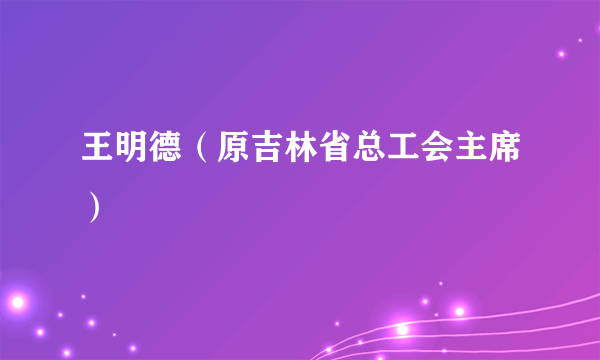 王明德（原吉林省总工会主席）